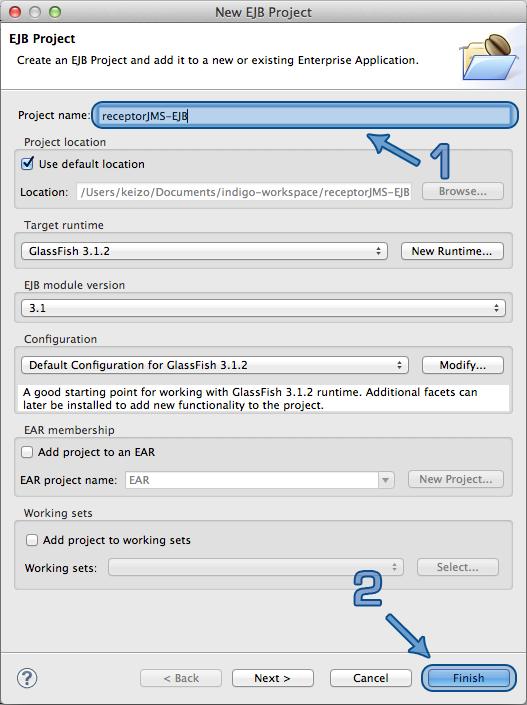 New EJB Project

EJB Project

Create an EJB Project and add it to a new or existing Enterprise Application.

Project name: receptorJMS-EJB

1

Project location

Use default location

Location: /Users/keizo/Documents/indigo-workspace/receptorJMS-EJB Browse...

Target runtime

GlassFish 3.1.2 New Runtime...

EJB module version

3.1

Configuration

Default Configuration for GlassFish 3.1.2 Modify...

A good starting point for working with GlassFish 3.1.2 runtime. Additional facets can later be installed to add new functionality to the project.

EAR membership

Add project to an EAR

EAR project name: EAR New Project...

Working sets

Add project to working sets

Working sets: Select...

2

? < Back Next > Cancel Finish